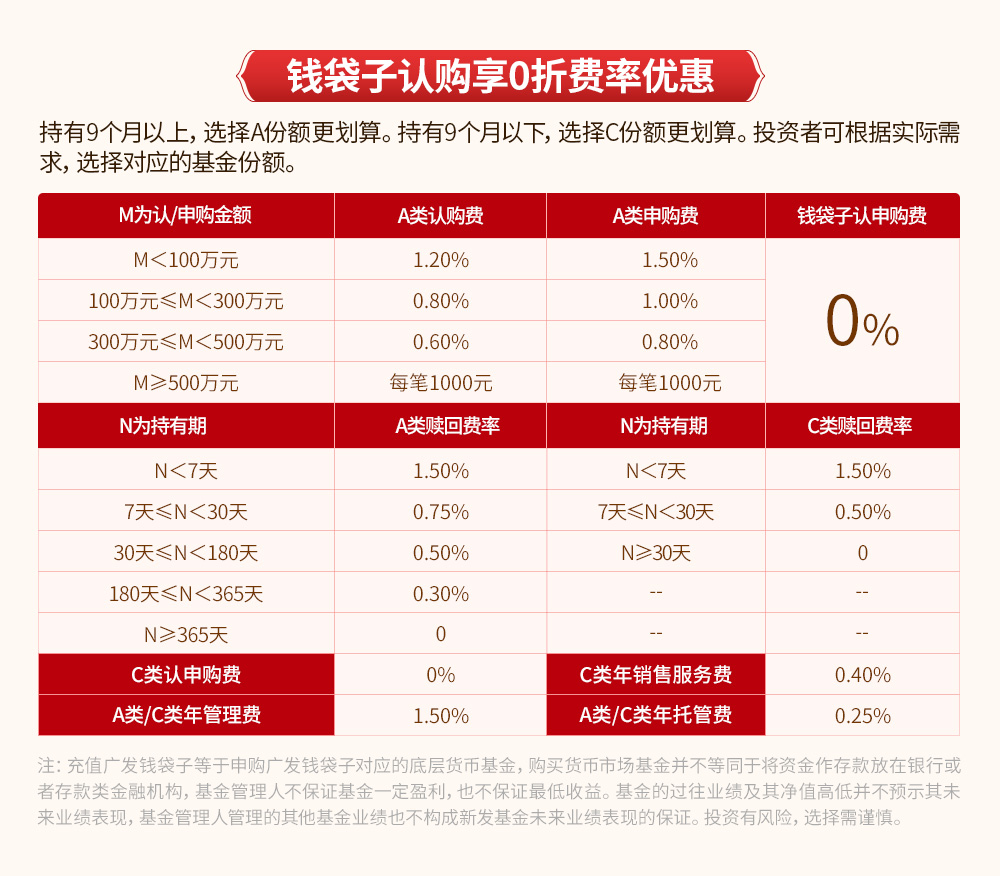 钱袋子认购享0折费率优惠

持有9个月以上，选择A份额更划算。持有9个月以下，选择C份额更划算。投资者可根据实际需求，选择对应的基金份额。

| M为认/申购金额 | A类认购费 | A类申购费 | 钱袋子认申购费 |
|---|---|---|---|
| M<100万元 | 1.20% | 1.50% | 0% |
| 100万元≤M<300万元 | 0.80% | 1.00% | |
| 300万元≤M<500万元 | 0.60% | 0.80% | |
| M≥500万元 | 每笔1000元 | 每笔1000元 | |
| N为持有期 | A类赎回费率 | N为持有期 | C类赎回费率 |
| N<7天 | 1.50% | N<7天 | 1.50% |
| 7天≤N<30天 | 0.75% | 7天≤N<30天 | 0.50% |
| 30天≤N<180天 | 0.50% | N≥30天 | 0 |
| 180天≤N<365天 | 0.30% | -- | -- |
| N≥365天 | 0 | -- | -- |
| C类认申购费 | 0% | C类年销售服务费 | 0.40% |
| A类/C类年管理费 | 1.50% | A类/C类年托管费 | 0.25% |

注：充值广发钱袋子等于申购广发钱袋子对应的底层货币基金，购买货币市场基金并不等同于将资金作存款放在银行或者存款类金融机构，基金管理人不保证基金一定盈利，也不保证最低收益。基金的过往业绩及其净值高低并不预示其未来业绩表现，基金管理人管理的其他基金业绩也不构成新发基金未来业绩表现的保证。投资有风险，选择需谨慎。